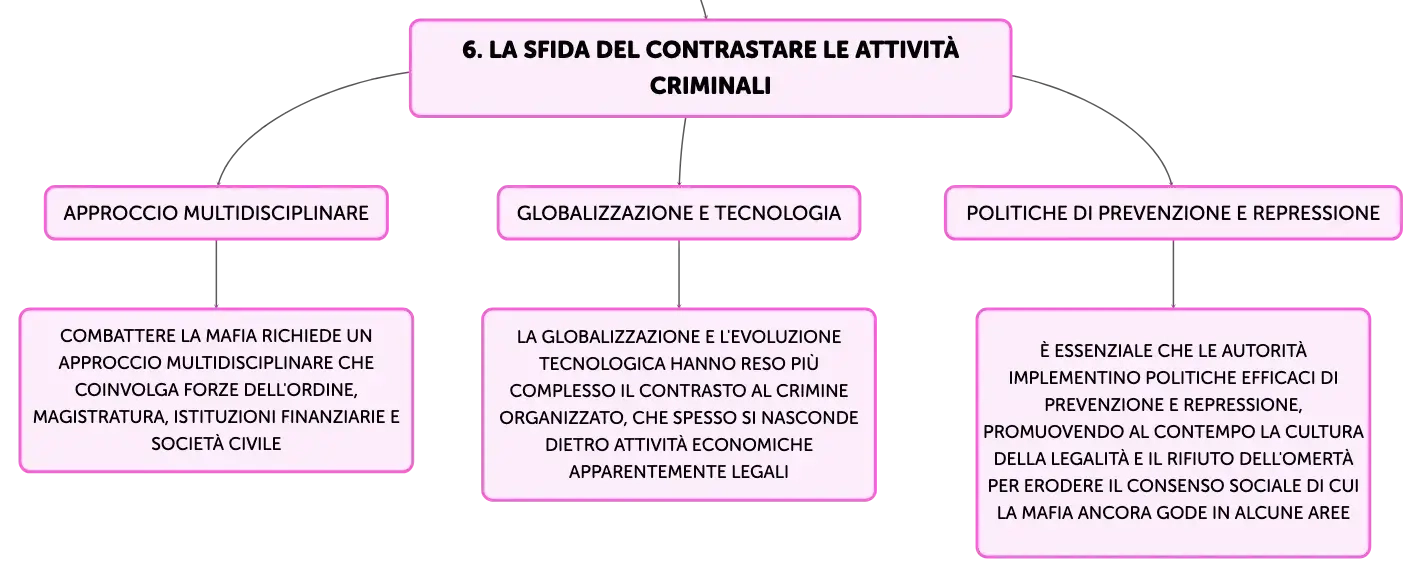 6. LA SFIDA DEL CONTRASTARE LE ATTIVITÀ CRIMINALI

APPROCCIO MULTIDISCIPLINARE

COMBATTERE LA MAFIA RICHIEDE UN APPROCCIO MULTIDISCIPLINARE CHE COINVOLGA FORZE DELL'ORDINE, MAGISTRATURA, ISTITUZIONI FINANZIARIE E SOCIETÀ CIVILE

GLOBALIZZAZIONE E TECNOLOGIA

LA GLOBALIZZAZIONE E L'EVOLUZIONE TECNOLOGICA HANNO RESO PIÙ COMPLESSO IL CONTRASTO AL CRIMINE ORGANIZZATO, CHE SPESSO SI NASCONDE DIETRO ATTIVITÀ ECONOMICHE APPARENTEMENTE LEGALI

POLITICHE DI PREVENZIONE E REPRESSIONE

È ESSENZIALE CHE LE AUTORITÀ IMPLEMENTINO POLITICHE EFFICACI DI PREVENZIONE E REPRESSIONE, PROMUOVENDO AL CONTEMPO LA CULTURA DELLA LEGALITÀ E IL RIFIUTO DELL'OMERTÀ PER ERODERE IL CONSENSO SOCIALE DI CUI LA MAFIA ANCORA GODE IN ALCUNE AREE